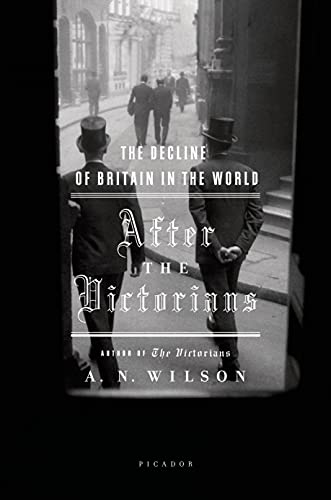 THE DECLINE OF BRITAIN IN THE WORLD

After THE Victorians

AUTHOR OF The Victorians

A. N. WILSON

PICADOR